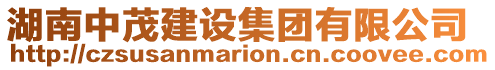 湖南中茂建设集团有限公司
http://czsusanmarion.cn.coovee.com